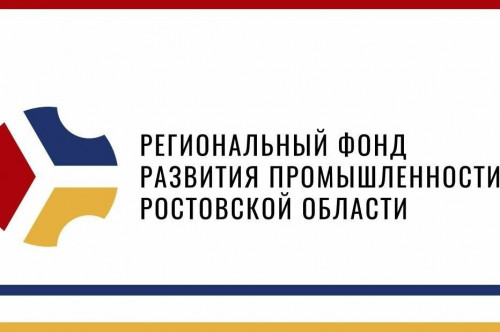 РЕГИОНАЛЬНЫЙ ФОНД
РАЗВИТИЯ ПРОМЫШЛЕННОСТИ
РОСТОВСКОЙ ОБЛАСТИ